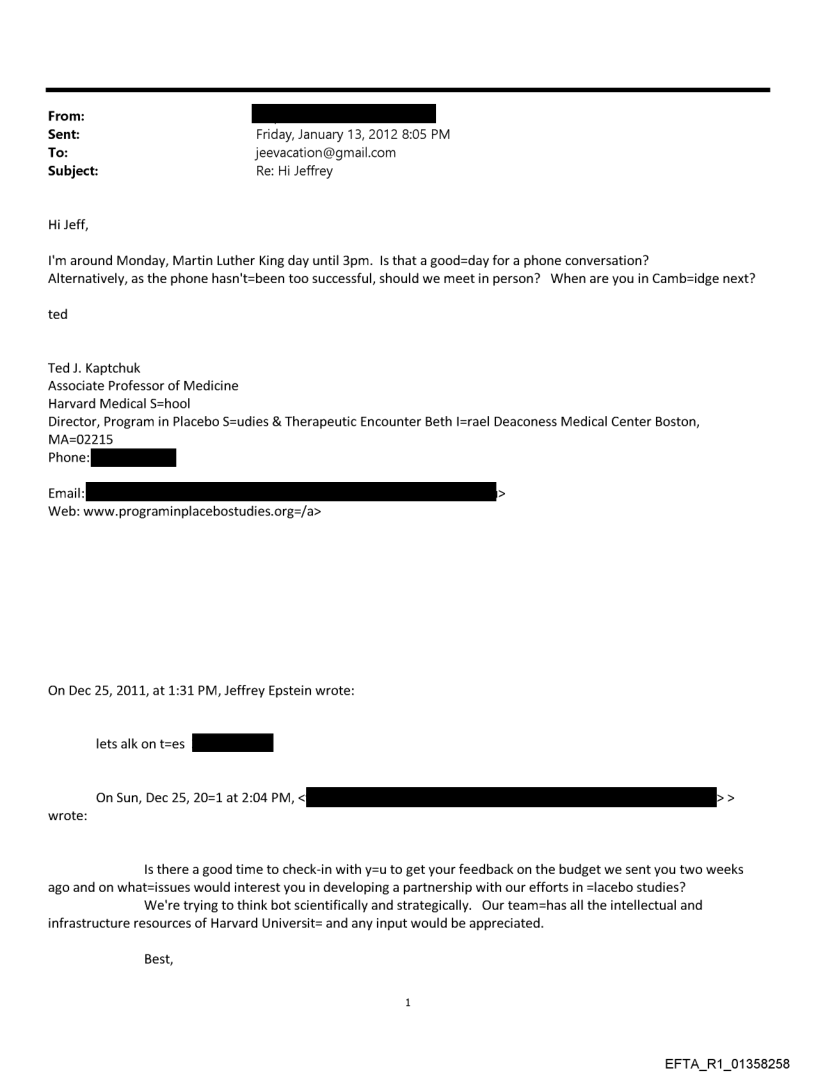 From:
Sent: Friday, January 13, 2012 8:05 PM
To: jeevacation@gmail.com
Subject: Re: Hi Jeffrey

Hi Jeff,

I'm around Monday, Martin Luther King day until 3pm. Is that a good=day for a phone conversation? Alternatively, as the phone hasn't=been too successful, should we meet in person? When are you in Camb=idge next?

ted

Ted J. Kaptchuk
Associate Professor of Medicine
Harvard Medical S=hool
Director, Program in Placebo S=udies & Therapeutic Encounter Beth I=rael Deaconess Medical Center Boston, MA=02215
Phone:

Email: >
Web: www.programinplacebostudies.org=/a>

On Dec 25, 2011, at 1:31 PM, Jeffrey Epstein wrote:

lets alk on t=es

On Sun, Dec 25, 20=1 at 2:04 PM, < > >
wrote:

Is there a good time to check-in with y=u to get your feedback on the budget we sent you two weeks ago and on what=issues would interest you in developing a partnership with our efforts in =lacebo studies?
We're trying to think bot scientifically and strategically. Our team=has all the intellectual and infrastructure resources of Harvard Universit= and any input would be appreciated.

Best,

1

EFTA_R1_01358258